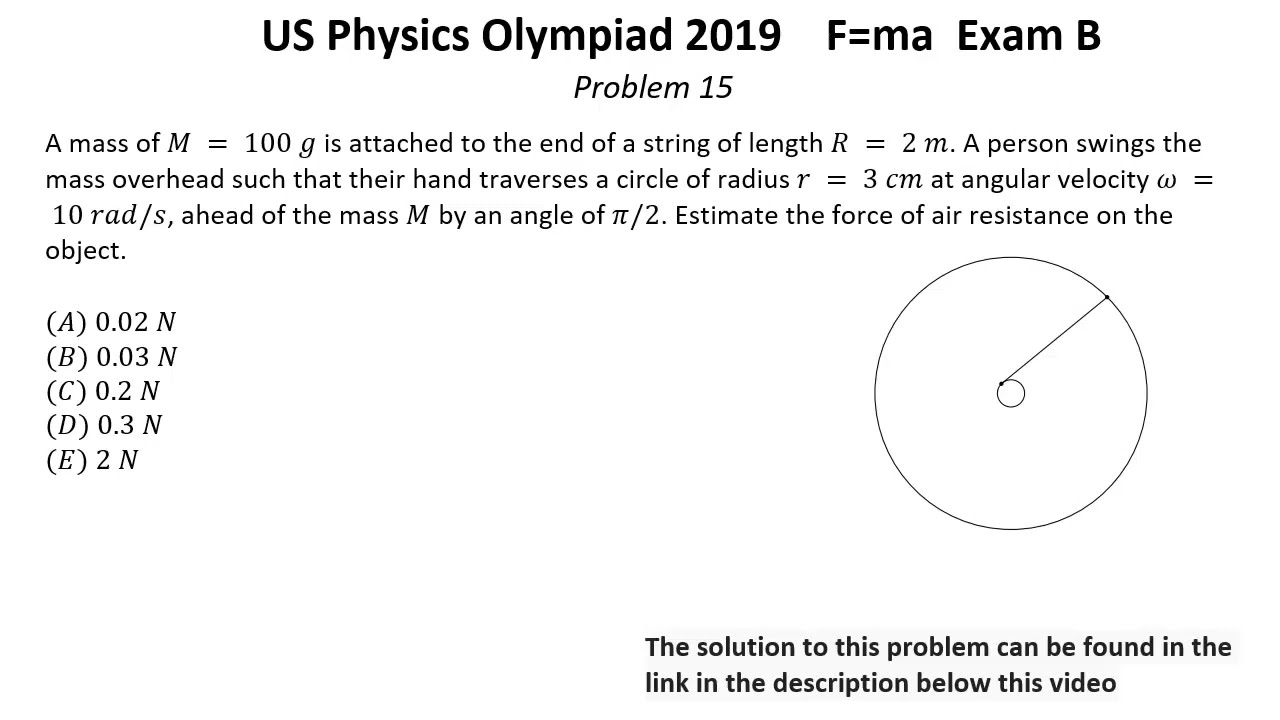 US Physics Olympiad 2019 F=ma Exam B

Problem 15

A mass of $M = 100\ g$ is attached to the end of a string of length $R = 2\ m$. A person swings the mass overhead such that their hand traverses a circle of radius $r = 3\ cm$ at angular velocity $\omega = 10\ rad/s$, ahead of the mass $M$ by an angle of $\pi/2$. Estimate the force of air resistance on the object.

$(A)\ 0.02\ N$
$(B)\ 0.03\ N$
$(C)\ 0.2\ N$
$(D)\ 0.3\ N$
$(E)\ 2\ N$

The solution to this problem can be found in the link in the description below this video